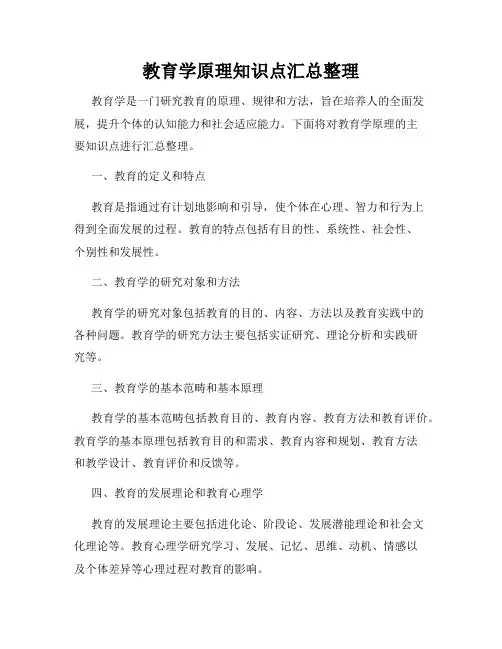 教育学原理知识点汇总整理

教育学是一门研究教育的原理、规律和方法，旨在培养人的全面发展，提升个体的认知能力和社会适应能力。下面将对教育学原理的主要知识点进行汇总整理。

一、教育的定义和特点

教育是指通过有计划地影响和引导，使个体在心理、智力和行为上得到全面发展的过程。教育的特点包括有目的性、系统性、社会性、个别性和发展性。

二、教育学的研究对象和方法

教育学的研究对象包括教育的目的、内容、方法以及教育实践中的各种问题。教育学的研究方法主要包括实证研究、理论分析和实践研究等。

三、教育学的基本范畴和基本原理

教育学的基本范畴包括教育目的、教育内容、教育方法和教育评价。教育学的基本原理包括教育目的和需求、教育内容和规划、教育方法和教学设计、教育评价和反馈等。

四、教育的发展理论和教育心理学

教育的发展理论主要包括进化论、阶段论、发展潜能理论和社会文化理论等。教育心理学研究学习、发展、记忆、思维、动机、情感以及个体差异等心理过程对教育的影响。